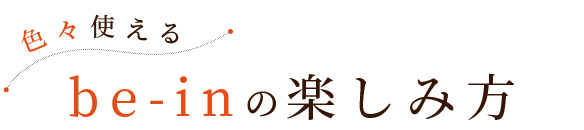 色々使える

be-inの楽しみ方